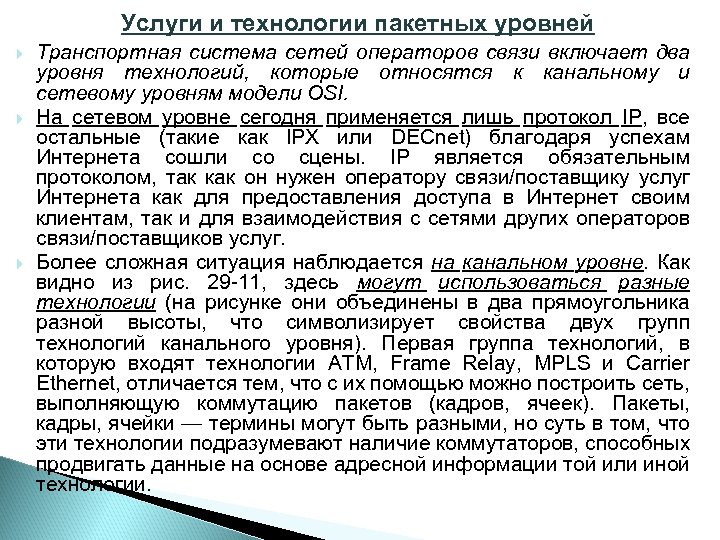 Услуги и технологии пакетных уровней

Транспортная система сетей операторов связи включает два уровня технологий, которые относятся к канальному и сетевому уровням модели OSI.

На сетевом уровне сегодня применяется лишь протокол IP, все остальные (такие как IPX или DECnet) благодаря успехам Интернета сошли со сцены. IP является обязательным протоколом, так как он нужен оператору связи/поставщику услуг Интернета как для предоставления доступа в Интернет своим клиентам, так и для взаимодействия с сетями других операторов связи/поставщиков услуг.

Более сложная ситуация наблюдается на канальном уровне. Как видно из рис. 29-11, здесь могут использоваться разные технологии (на рисунке они объединены в два прямоугольника разной высоты, что символизирует свойства двух групп технологий канального уровня). Первая группа технологий, в которую входят технологии ATM, Frame Relay, MPLS и Carrier Ethernet, отличается тем, что с их помощью можно построить сеть, выполняющую коммутацию пакетов (кадров, ячеек). Пакеты, кадры, ячейки — термины могут быть разными, но суть в том, что эти технологии подразумевают наличие коммутаторов, способных продвигать данные на основе адресной информации той или иной технологии.